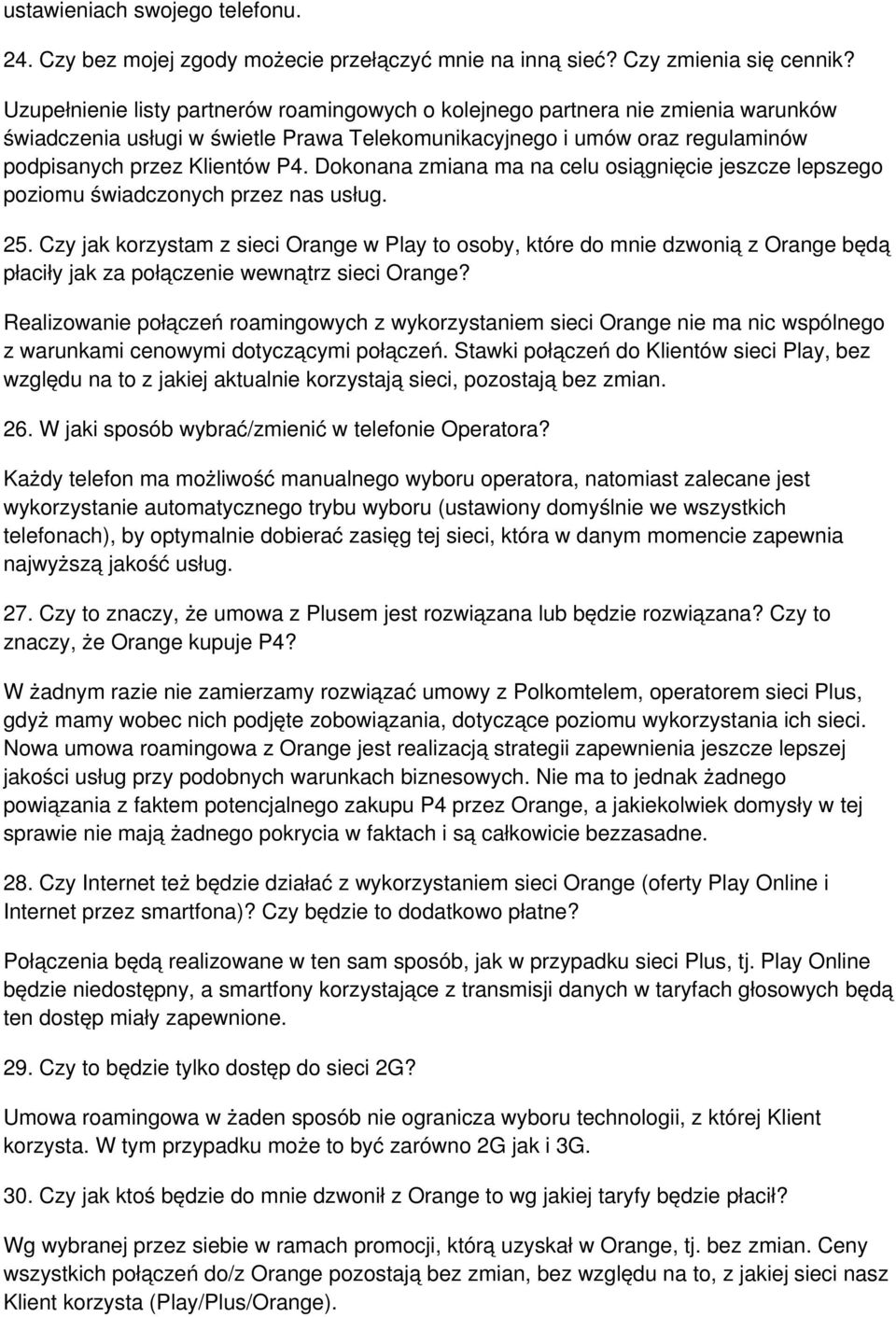 ustawieniach swojego telefonu.

24. Czy bez mojej zgody możecie przełączyć mnie na inną sieć? Czy zmienia się cennik?

Uzupełnienie listy partnerów roamingowych o kolejnego partnera nie zmienia warunków świadczenia usługi w świetle Prawa Telekomunikacyjnego i umów oraz regulaminów podpisanych przez Klientów P4. Dokonana zmiana ma na celu osiągnięcie jeszcze lepszego poziomu świadczonych przez nas usług.

25. Czy jak korzystam z sieci Orange w Play to osoby, które do mnie dzwonią z Orange będą płaciły jak za połączenie wewnątrz sieci Orange?

Realizowanie połączeń roamingowych z wykorzystaniem sieci Orange nie ma nic wspólnego z warunkami cenowymi dotyczącymi połączeń. Stawki połączeń do Klientów sieci Play, bez względu na to z jakiej aktualnie korzystają sieci, pozostają bez zmian.

26. W jaki sposób wybrać/zmienić w telefonie Operatora?

Każdy telefon ma możliwość manualnego wyboru operatora, natomiast zalecane jest wykorzystanie automatycznego trybu wyboru (ustawiony domyślnie we wszystkich telefonach), by optymalnie dobierać zasięg tej sieci, która w danym momencie zapewnia najwyższą jakość usług.

27. Czy to znaczy, że umowa z Plusem jest rozwiązana lub będzie rozwiązana? Czy to znaczy, że Orange kupuje P4?

W żadnym razie nie zamierzamy rozwiązać umowy z Polkomtelem, operatorem sieci Plus, gdyż mamy wobec nich podjęte zobowiązania, dotyczące poziomu wykorzystania ich sieci. Nowa umowa roamingowa z Orange jest realizacją strategii zapewnienia jeszcze lepszej jakości usług przy podobnych warunkach biznesowych. Nie ma to jednak żadnego powiązania z faktem potencjalnego zakupu P4 przez Orange, a jakiekolwiek domysły w tej sprawie nie mają żadnego pokrycia w faktach i są całkowicie bezzasadne.

28. Czy Internet też będzie działać z wykorzystaniem sieci Orange (oferty Play Online i Internet przez smartfona)? Czy będzie to dodatkowo płatne?

Połączenia będą realizowane w ten sam sposób, jak w przypadku sieci Plus, tj. Play Online będzie niedostępny, a smartfony korzystające z transmisji danych w taryfach głosowych będą ten dostęp miały zapewnione.

29. Czy to będzie tylko dostęp do sieci 2G?

Umowa roamingowa w żaden sposób nie ogranicza wyboru technologii, z której Klient korzysta. W tym przypadku może to być zarówno 2G jak i 3G.

30. Czy jak ktoś będzie do mnie dzwonił z Orange to wg jakiej taryfy będzie płacił?

Wg wybranej przez siebie w ramach promocji, którą uzyskał w Orange, tj. bez zmian. Ceny wszystkich połączeń do/z Orange pozostają bez zmian, bez względu na to, z jakiej sieci nasz Klient korzysta (Play/Plus/Orange).